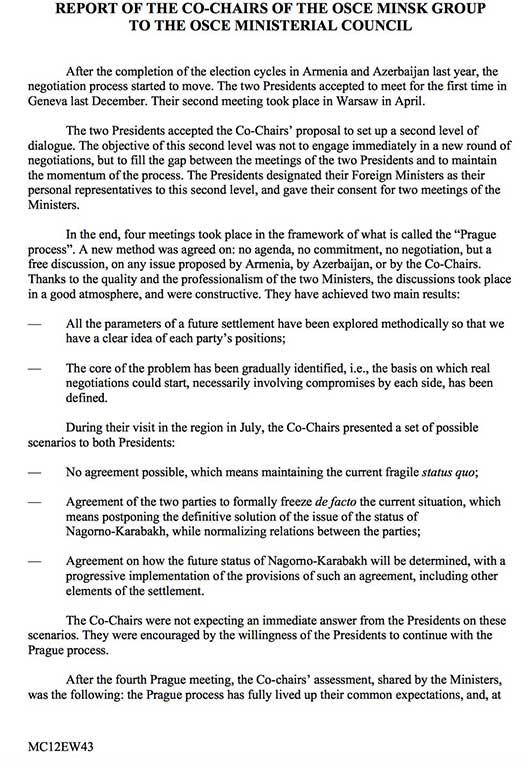 REPORT OF THE CO-CHAIRS OF THE OSCE MINSK GROUP TO THE OSCE MINISTERIAL COUNCIL

After the completion of the election cycles in Armenia and Azerbaijan last year, the negotiation process started to move. The two Presidents accepted to meet for the first time in Geneva last December. Their second meeting took place in Warsaw in April.

The two Presidents accepted the Co-Chairs' proposal to set up a second level of dialogue. The objective of this second level was not to engage immediately in a new round of negotiations, but to fill the gap between the meetings of the two Presidents and to maintain the momentum of the process. The Presidents designated their Foreign Ministers as their personal representatives to this second level, and gave their consent for two meetings of the Ministers.

In the end, four meetings took place in the framework of what is called the "Prague process". A new method was agreed on: no agenda, no commitment, no negotiation, but a free discussion, on any issue proposed by Armenia, by Azerbaijan, or by the Co-Chairs. Thanks to the quality and the professionalism of the two Ministers, the discussions took place in a good atmosphere, and were constructive. They have achieved two main results:

— All the parameters of a future settlement have been explored methodically so that we have a clear idea of each party's positions;

— The core of the problem has been gradually identified, i.e., the basis on which real negotiations could start, necessarily involving compromises by each side, has been defined.

During their visit in the region in July, the Co-Chairs presented a set of possible scenarios to both Presidents:

— No agreement possible, which means maintaining the current fragile status quo;

— Agreement of the two parties to formally freeze de facto the current situation, which means postponing the definitive solution of the issue of the status of Nagorno-Karabakh, while normalizing relations between the parties;

— Agreement on how the future status of Nagorno-Karabakh will be determined, with a progressive implementation of the provisions of such an agreement, including other elements of the settlement.

The Co-Chairs were not expecting an immediate answer from the Presidents on these scenarios. They were encouraged by the willingness of the Presidents to continue with the Prague process.

After the fourth Prague meeting, the Co-chairs' assessment, shared by the Ministers, was the following: the Prague process has fully lived up their common expectations, and, at

MC12EW43